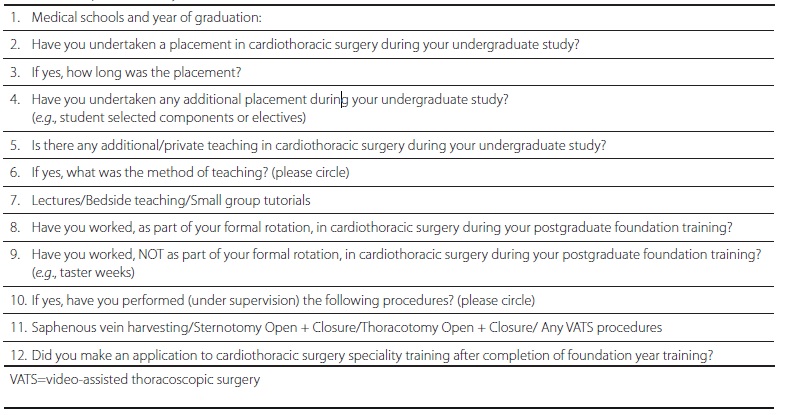 1. Medical schools and year of graduation:

2. Have you undertaken a placement in cardiothoracic surgery during your undergraduate study?

3. If yes, how long was the placement?

4. Have you undertaken any additional placement during your undergraduate study? (e.g., student selected components or electives)

5. Is there any additional/private teaching in cardiothoracic surgery during your undergraduate study?

6. If yes, what was the method of teaching? (please circle)

7. Lectures/Bedside teaching/Small group tutorials

8. Have you worked, as part of your formal rotation, in cardiothoracic surgery during your postgraduate foundation training?

9. Have you worked, NOT as part of your formal rotation, in cardiothoracic surgery during your postgraduate foundation training? (e.g., taster weeks)

10. If yes, have you performed (under supervision) the following procedures? (please circle)

11. Saphenous vein harvesting/Sternotomy Open + Closure/Thoracotomy Open + Closure/ Any VATS procedures

12. Did you make an application to cardiothoracic surgery speciality training after completion of foundation year training?

VATS=video-assisted thoracoscopic surgery